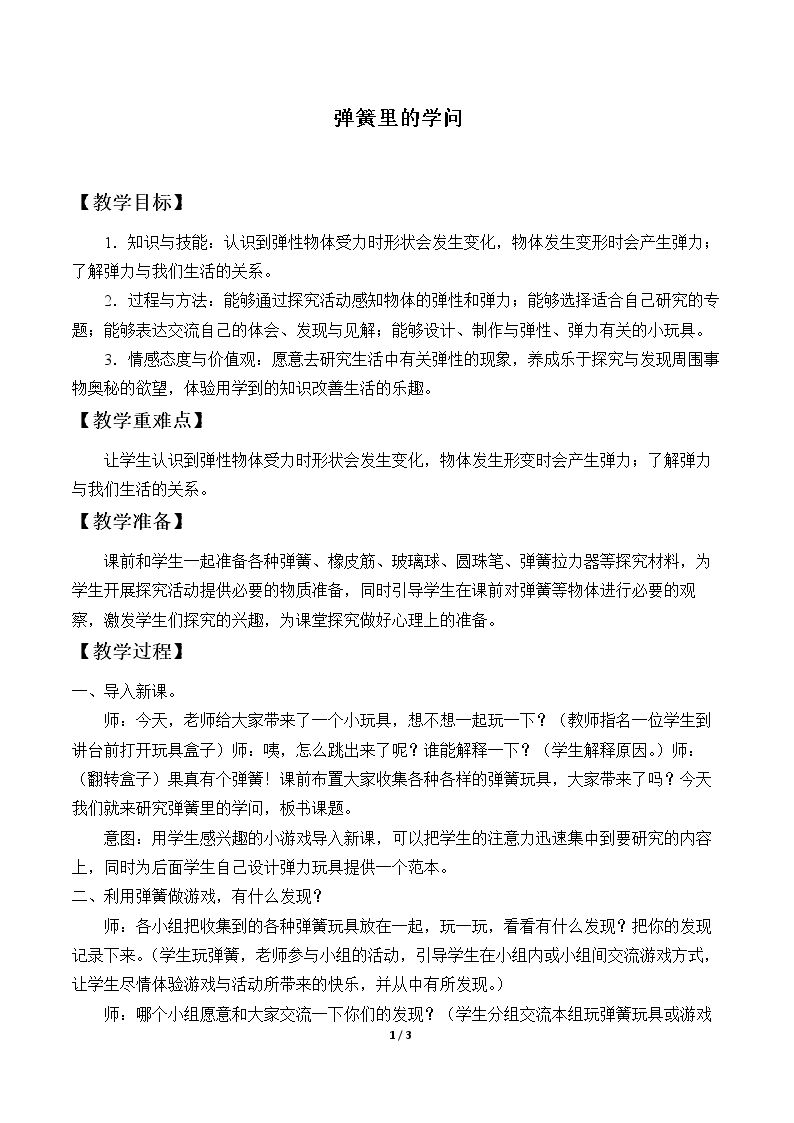 弹簧里的学问

【教学目标】

1．知识与技能：认识到弹性物体受力时形状会发生变化，物体发生变形时会产生弹力；了解弹力与我们生活的关系。

2．过程与方法：能够通过探究活动感知物体的弹性和弹力；能够选择适合自己研究的专题；能够表达交流自己的体会、发现与见解；能够设计、制作与弹性、弹力有关的小玩具。

3．情感态度与价值观：愿意去研究生活中有关弹性的现象，养成乐于探究与发现周围事物奥秘的欲望，体验用学到的知识改善生活的乐趣。

【教学重难点】

让学生认识到弹性物体受力时形状会发生变化，物体发生形变时会产生弹力；了解弹力与我们生活的关系。

【教学准备】

课前和学生一起准备各种弹簧、橡皮筋、玻璃球、圆珠笔、弹簧拉力器等探究材料，为学生开展探究活动提供必要的物质准备，同时引导学生在课前对弹簧等物体进行必要的观察，激发学生们探究的兴趣，为课堂探究做好心理上的准备。

【教学过程】

一、导入新课。

师：今天，老师给大家带来了一个小玩具，想不想一起玩一下？（教师指名一位学生到讲台前打开玩具盒子）师：咦，怎么跳出来了呢？谁能解释一下？（学生解释原因。）师：（翻转盒子）果真有个弹簧！课前布置大家收集各种各样的弹簧玩具，大家带来了吗？今天我们就来研究弹簧里的学问，板书课题。

意图：用学生感兴趣的小游戏导入新课，可以把学生的注意力迅速集中到要研究的内容上，同时为后面学生自己设计弹力玩具提供一个范本。

二、利用弹簧做游戏，有什么发现？

师：各小组把收集到的各种弹簧玩具放在一起，玩一玩，看看有什么发现？把你的发现记录下来。（学生玩弹簧，老师参与小组的活动，引导学生在小组内或小组间交流游戏方式，让学生尽情体验游戏与活动所带来的快乐，并从中有所发现。）

师：哪个小组愿意和大家交流一下你们的发现？（学生分组交流本组玩弹簧玩具或游戏

1 / 3